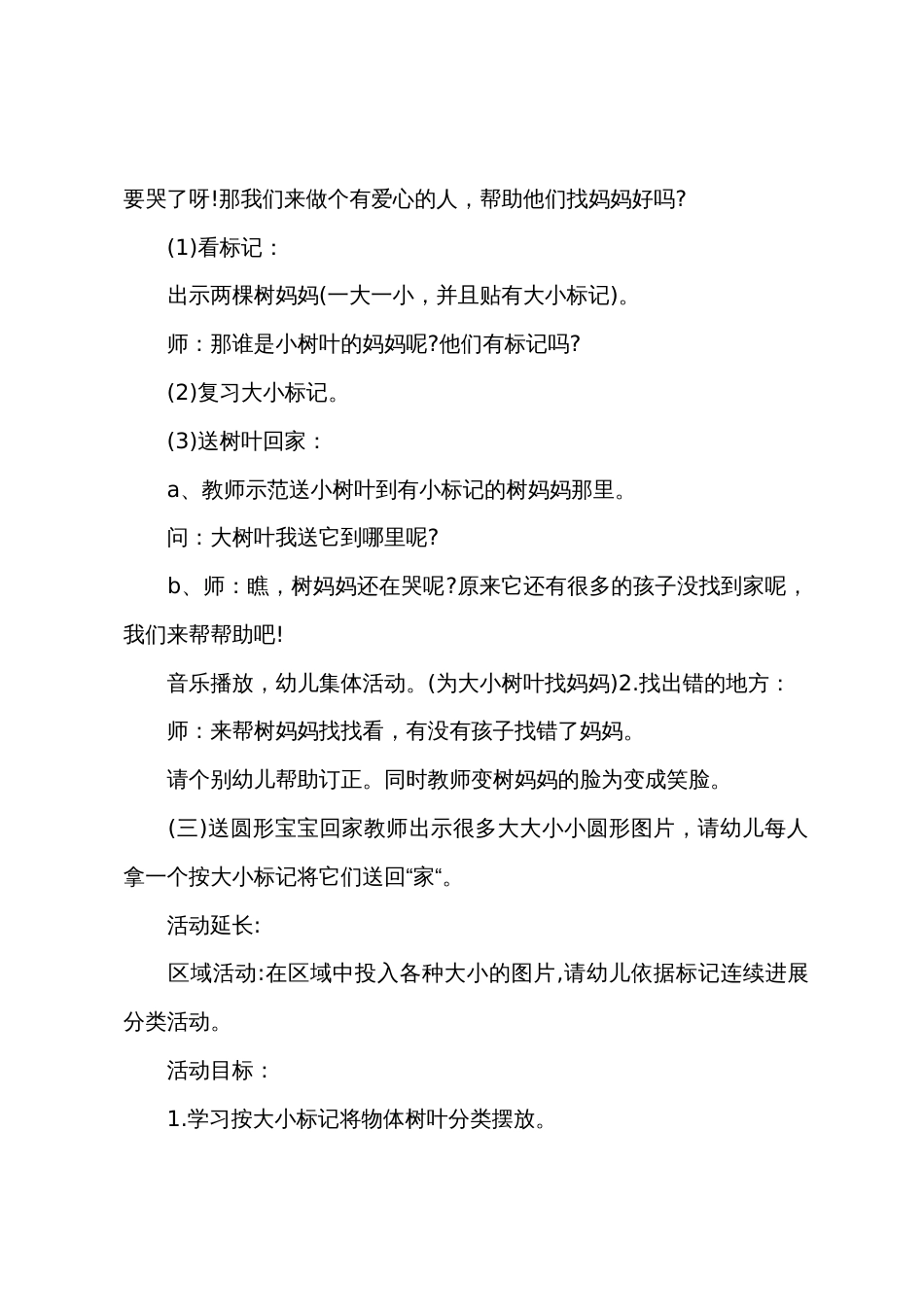 要哭了呀!那我们来做个有爱心的人，帮助他们找妈妈好吗?

(1)看标记：

出示两棵树妈妈(一大一小，并且贴有大小标记)。

师：那谁是小树叶的妈妈呢?他们有标记吗?

(2)复习大小标记。

(3)送树叶回家：

a、教师示范送小树叶到有小标记的树妈妈那里。

问：大树叶我送它到哪里呢?

b、师：瞧，树妈妈还在哭呢?原来它还有很多的孩子没找到家呢，我们来帮帮助吧!

音乐播放，幼儿集体活动。(为大小树叶找妈妈)2.找出错的地方：

师：来帮树妈妈找找看，有没有孩子找错了妈妈。

请个别幼儿帮助订正。同时教师变树妈妈的脸为变成笑脸。

(三)送圆形宝宝回家教师出示很多大大小小圆形图片，请幼儿每人拿一个按大小标记将它们送回“家“。

活动延长:

区域活动:在区域中投入各种大小的图片,请幼儿依据标记连续进展分类活动。

活动目标：

1.学习按大小标记将物体树叶分类摆放。